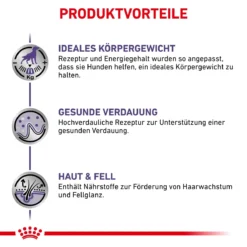 PRODUKTVORTEILE

Kg

IDEALES KÖRPERGEWICHT
Rezeptur und Energiegehalt wurden so angepasst, dass sie Hunden helfen, ein ideales Körpergewicht zu halten.

GESUNDE VERDAUUNG
Hochverdauliche Rezeptur zur Unterstützung einer gesunden Verdauung.

HAUT & FELL
Enthält Nährstoffe zur Förderung von Haarwachstum und Fellglanz.